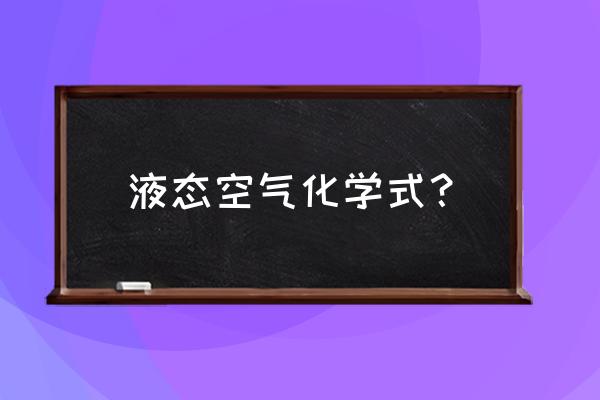 液态空气化学式？